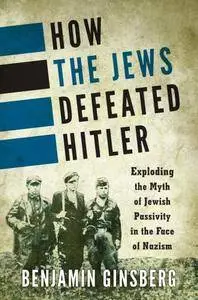 HOW THE JEWS DEFEATED HITLER

Exploding the Myth of Jewish Passivity in the Face of Nazism

BENJAMIN GINSBERG